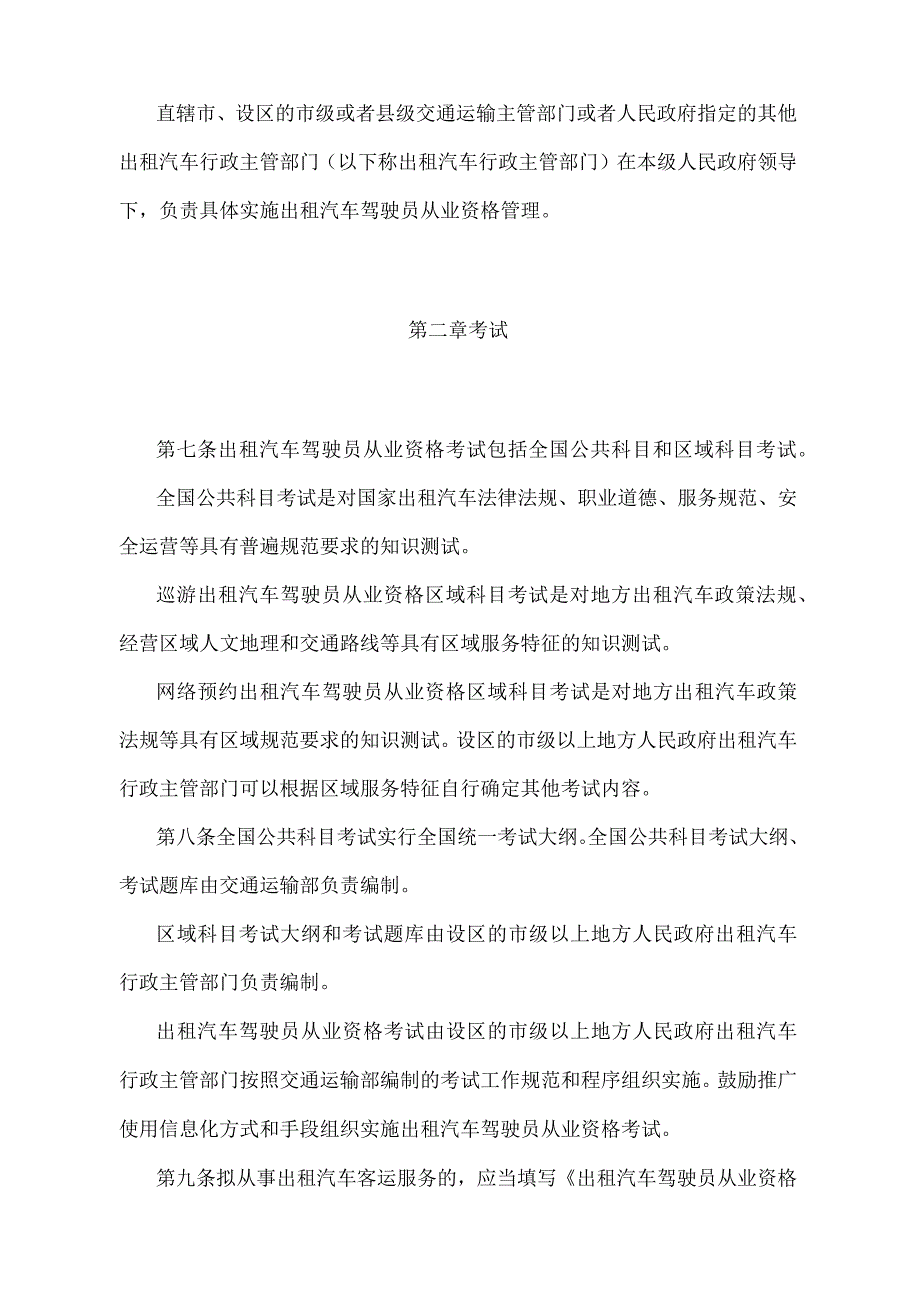 直辖市、设区的市级或者县级交通运输主管部门或者人民政府指定的其他出租汽车行政主管部门（以下称出租汽车行政主管部门）在本级人民政府领导下，负责具体实施出租汽车驾驶员从业资格管理。

第二章考试

第七条出租汽车驾驶员从业资格考试包括全国公共科目和区域科目考试。

全国公共科目考试是对国家出租汽车法律法规、职业道德、服务规范、安全运营等具有普遍规范要求的知识测试。

巡游出租汽车驾驶员从业资格区域科目考试是对地方出租汽车政策法规、经营区域人文地理和交通路线等具有区域服务特征的知识测试。

网络预约出租汽车驾驶员从业资格区域科目考试是对地方出租汽车政策法规等具有区域规范要求的知识测试。设区的市级以上地方人民政府出租汽车行政主管部门可以根据区域服务特征自行确定其他考试内容。

第八条全国公共科目考试实行全国统一考试大纲。全国公共科目考试大纲、考试题库由交通运输部负责编制。

区域科目考试大纲和考试题库由设区的市级以上地方人民政府出租汽车行政主管部门负责编制。

出租汽车驾驶员从业资格考试由设区的市级以上地方人民政府出租汽车行政主管部门按照交通运输部编制的考试工作规范和程序组织实施。鼓励推广使用信息化方式和手段组织实施出租汽车驾驶员从业资格考试。

第九条拟从事出租汽车客运服务的，应当填写《出租汽车驾驶员从业资格